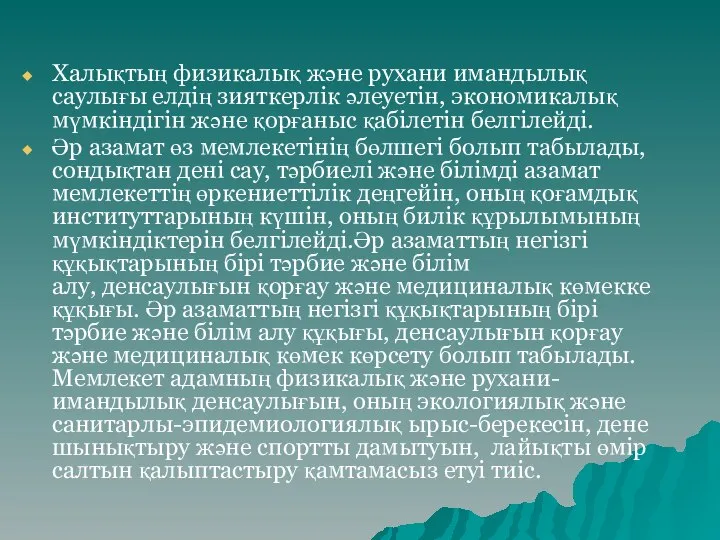 Халықтың физикалық және рухани имандылық саулығы елдің зияткерлік әлеуетін, экономикалық мүмкіндігін және қорғаныс қабілетін белгілейді.

Әр азамат өз мемлекетінің бөлшегі болып табылады, сондықтан дені сау, тәрбиелі және білімді азамат мемлекеттің өркениеттілік деңгейін, оның қоғамдық институттарының күшін, оның билік құрылымының мүмкіндіктерін белгілейді.Әр азаматтың негізгі құқықтарының бірі тәрбие және білім алу, денсаулығын қорғау және медициналық көмекке құқығы. Әр азаматтың негізгі құқықтарының бірі тәрбие және білім алу құқығы, денсаулығын қорғау және медициналық көмек көрсету болып табылады. Мемлекет адамның физикалық және рухани-имандылық денсаулығын, оның экологиялық және санитарлы-эпидемиологиялық ырыс-берекесін, дене шынықтыру және спортты дамытуын, лайықты өмір салтын қалыптастыру қамтамасыз етуі тиіс.